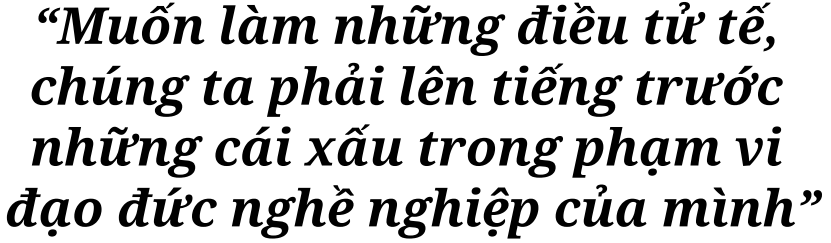 “Muốn làm những điều tử tế, chúng ta phải lên tiếng trước những cái xấu trong phạm vi đạo đức nghề nghiệp của mình”